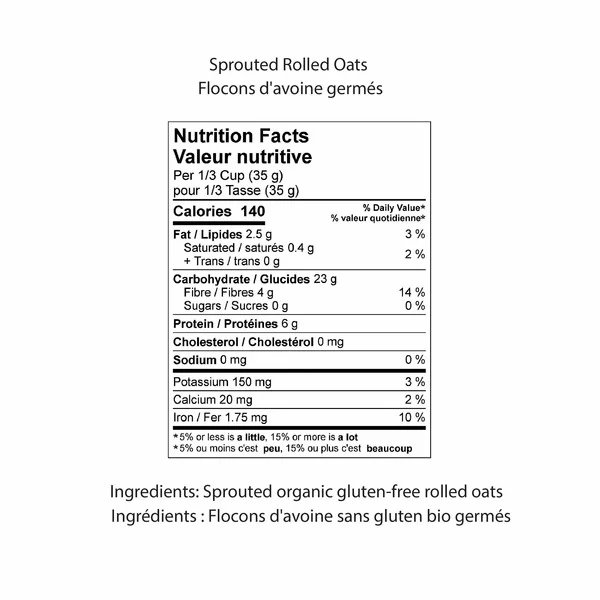 Sprouted Rolled Oats
Flocons d'avoine germés

Nutrition Facts
Valeur nutritive
Per 1/3 Cup (35 g)
pour 1/3 Tasse (35 g)

| Calories 140 | % Daily Value* % valeur quotidienne* |
|---|---|
| Fat / Lipides 2.5 g | 3 % |
| Saturated / saturés 0.4 g + Trans / trans 0 g | 2 % |
| Carbohydrate / Glucides 23 g | |
| Fibre / Fibres 4 g | 14 % |
| Sugars / Sucres 0 g | 0 % |
| Protein / Protéines 6 g | |
| Cholesterol / Cholestérol 0 mg | |
| Sodium 0 mg | 0 % |
| Potassium 150 mg | 3 % |
| Calcium 20 mg | 2 % |
| Iron / Fer 1.75 mg | 10 % |

*5% or less is a little, 15% or more is a lot
*5% ou moins c'est peu, 15% ou plus c'est beaucoup

Ingredients: Sprouted organic gluten-free rolled oats
Ingrédients : Flocons d'avoine sans gluten bio germés